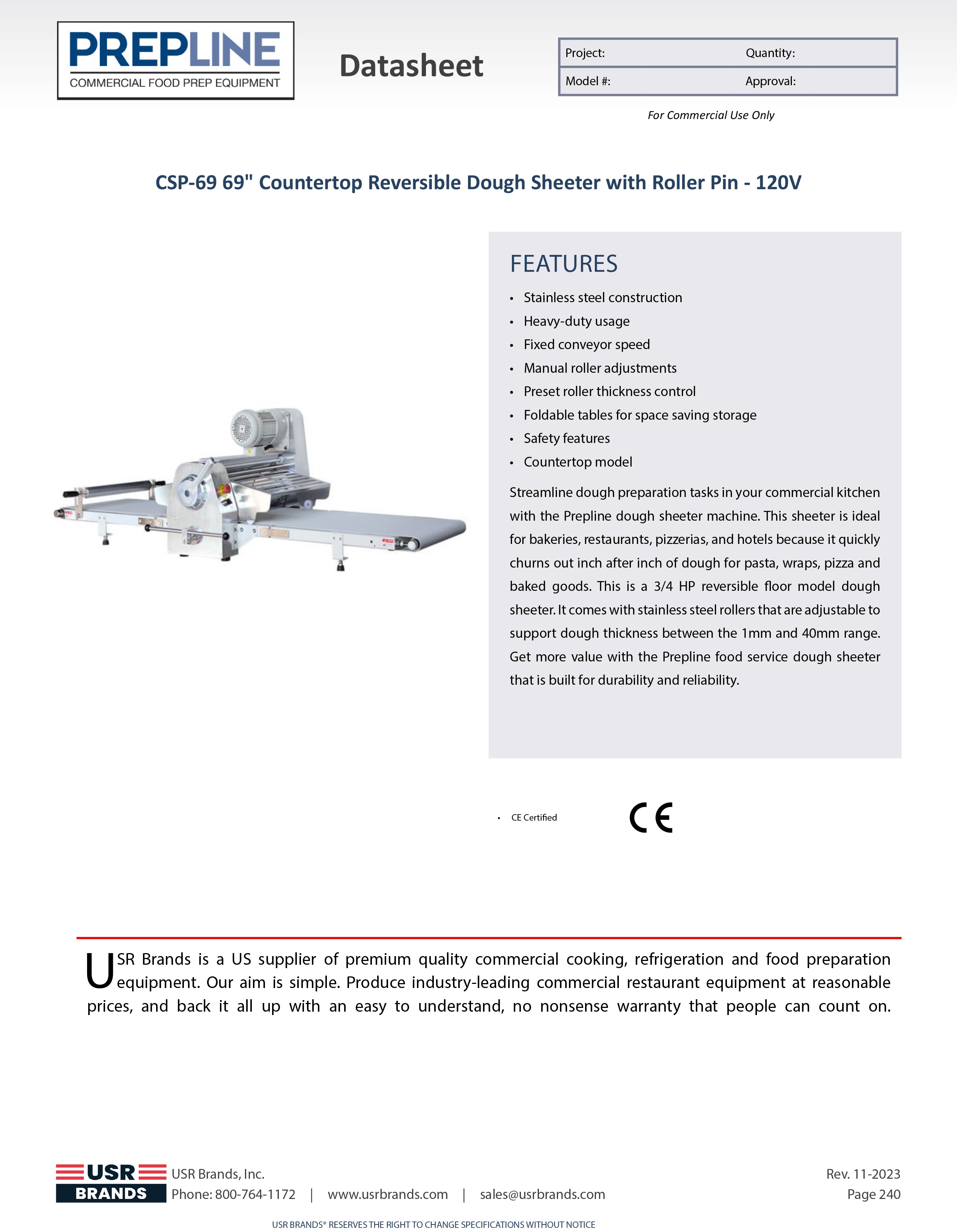 PREPLINE
COMMERCIAL FOOD PREP EQUIPMENT

Datasheet

| Project: | Quantity: |
|---|---|
| Model #: | Approval: |

For Commercial Use Only

CSP-69 69" Countertop Reversible Dough Sheeter with Roller Pin - 120V

FEATURES

• Stainless steel construction
• Heavy-duty usage
• Fixed conveyor speed
• Manual roller adjustments
• Preset roller thickness control
• Foldable tables for space saving storage
• Safety features
• Countertop model

Streamline dough preparation tasks in your commercial kitchen with the Prepline dough sheeter machine. This sheeter is ideal for bakeries, restaurants, pizzerias, and hotels because it quickly churns out inch after inch of dough for pasta, wraps, pizza and baked goods. This is a 3/4 HP reversible floor model dough sheeter. It comes with stainless steel rollers that are adjustable to support dough thickness between the 1mm and 40mm range. Get more value with the Prepline food service dough sheeter that is built for durability and reliability.

• CE Certified

CE

USR Brands is a US supplier of premium quality commercial cooking, refrigeration and food preparation equipment. Our aim is simple. Produce industry-leading commercial restaurant equipment at reasonable prices, and back it all up with an easy to understand, no nonsense warranty that people can count on.

USR BRANDS
USR Brands, Inc.
Phone: 800-764-1172 | www.usrbrands.com | sales@usrbrands.com

Rev. 11-2023
Page 240

USR BRANDS® RESERVES THE RIGHT TO CHANGE SPECIFICATIONS WITHOUT NOTICE